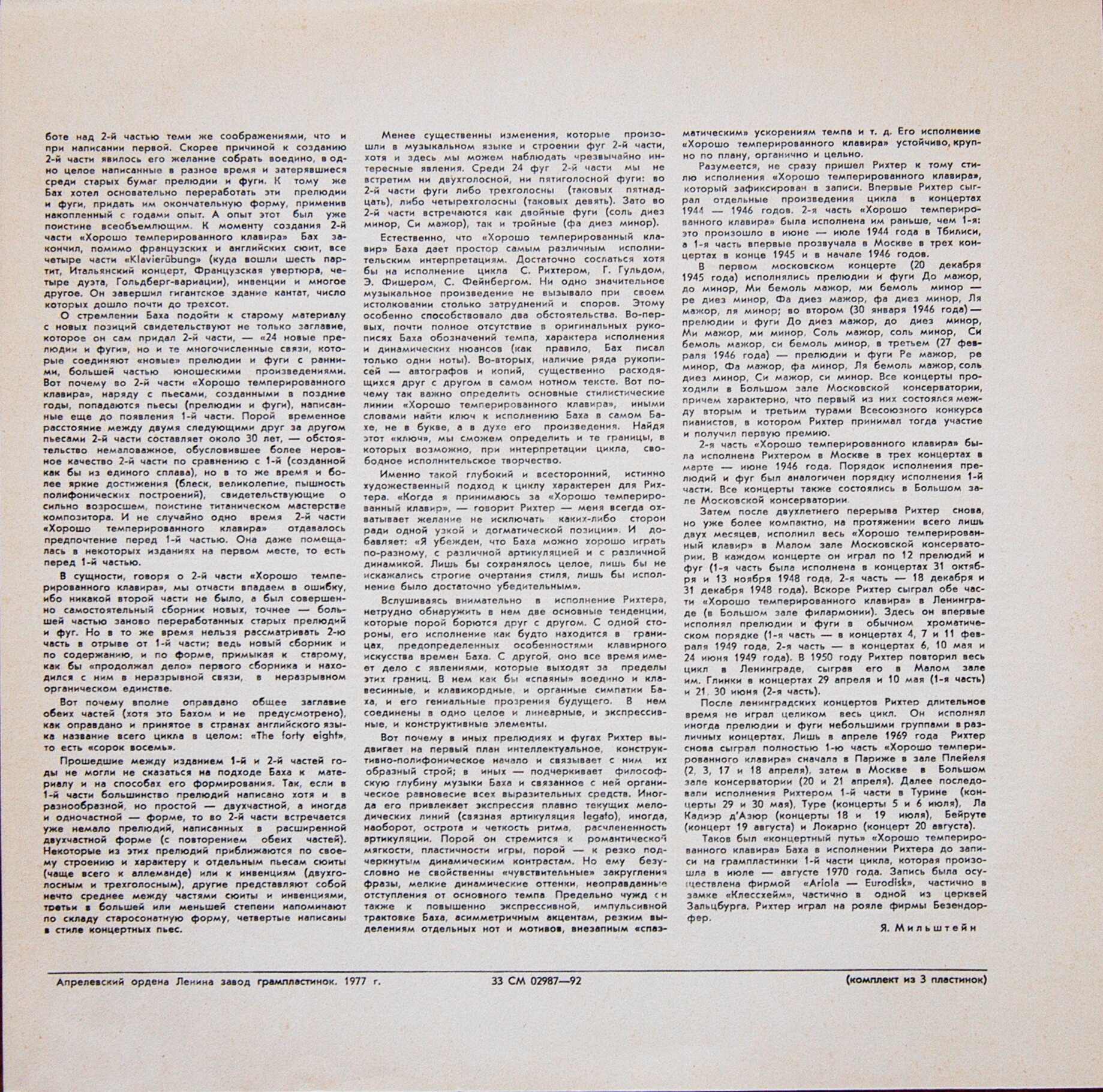 боте над 2-й частью теми же соображениями, что и при написании первой. Скорее причиной к созданию 2-й части явилось его желание собрать воедино, в одно целое написанные в разное время и затерявшиеся среди старых бумаг прелюдии и фуги. К тому же Бах хотел основательно переработать эти прелюдии и фуги, придать им окончательную форму, применив накопленный с годами опыт. А опыт этот был уже поистине всеобъемлющим. К моменту создания 2-й части «Хорошо темперированного клавира» Бах закончил, помимо французских и английских сюит, все четыре части «Klavierübung» (куда вошли шесть партит, Итальянский концерт, Французская увертюра, четыре дуэта, Гольдберг-вариации), инвенции и многое другое. Он завершил гигантское здание кантат, число которых дошло почти до трехсот.

О стремлении Баха подойти к старому материалу с новых позиций свидетельствуют не только заглавие, которое он сам придал 2-й части, — «24 новые прелюдии и фуги», но и те многочисленные связи, которые соединяют «новые» прелюдии и фуги с ранними, большей частью юношескими произведениями. Вот почему во 2-й части «Хорошо темперированного клавира», наряду с пьесами, созданными в поздние годы, попадаются пьесы (прелюдии и фуги), написанные еще до появления 1-й части. Порой временное расстояние между двумя следующими друг за другом пьесами 2-й части составляет около 30 лет, — обстоятельство немаловажное, обусловившее более неровное качество 2-й части по сравнению с 1-й (созданной как бы из единого сплава), но в то же время и более яркие достижения (блеск, великолепие, пышность полифонических построений), свидетельствующие о сильно возросшем, поистине титаническом мастерстве композитора. И не случайно одно время 2-й части «Хорошо темперированного клавира» отдавалось предпочтение перед 1-й частью. Она даже помещалась в некоторых изданиях на первом месте, то есть перед 1-й частью.

В сущности, говоря о 2-й части «Хорошо темперированного клавира», мы отчасти впадаем в ошибку, ибо никакой второй части не было, а был совершенно самостоятельный сборник новых, точнее — большей частью заново переработанных старых прелюдий и фуг. Но в то же время нельзя рассматривать 2-ю часть в отрыве от 1-й части; ведь новый сборник и по содержанию, и по форме, примыкая к старому, как бы «продолжал дело» первого сборника и находился с ним в неразрывной связи, в неразрывном органическом единстве.

Вот почему вполне оправдано общее заглавие обеих частей (хотя это Бахом и не предусмотрено), как оправдано и принятое в странах английского языка название всего цикла в целом: «The forty eight», то есть «сорок восемь».

Прошедшие между изданием 1-й и 2-й частей годы не могли не сказаться на подходе Баха к материалу и на способах его формирования. Так, если в 1-й части большинство прелюдий написано хотя и в разнообразной, но простой — двухчастной, а иногда и одночастной — форме, то во 2-й части встречается уже немало прелюдий, написанных в расширенной двухчастной форме (с повторением обеих частей). Некоторые из этих прелюдий приближаются по своему строению и характеру к отдельным пьесам сюиты (чаще всего к аллеманде) или к инвенциям (двухголосным и трехголосным), другие представляют собой нечто среднее между частями сюиты и инвенциями, третьи в большей или меньшей степени напоминают по складу старосонатную форму, четвертые написаны в стиле концертных пьес.

Менее существенны изменения, которые произошли в музыкальном языке и строении фуг 2-й части, хотя и здесь мы можем наблюдать чрезвычайно интересные явления. Среди 24 фуг 2-й части мы не встретим ни двухголосной, ни пятиголосной фуги: во 2-й части фуги либо трехголосны (таковых пятнадцать), либо четырехголосны (таковых девять). Зато во 2-й части встречаются как двойные фуги (соль диез минор, Си мажор), так и тройные (фа диез минор).

Естественно, что «Хорошо темперированный клавир» Баха дает простор самым различным исполнительским интерпретациям. Достаточно сослаться хотя бы на исполнение цикла С. Рихтером, Г. Гульдом, Э. Фишером, С. Фейнбергом. Ни одно значительное музыкальное произведение не вызывало при своем истолковании столько затруднений и споров. Этому особенно способствовало два обстоятельства. Во-первых, почти полное отсутствие в оригинальных рукописях Баха обозначений темпа, характера исполнения и динамических нюансов (как правило, Бах писал только одни ноты). Во-вторых, наличие ряда рукописей — автографов и копий, существенно расходящихся друг с другом в самом нотном тексте. Вот почему так важно определить основные стилистические линии «Хорошо темперированного клавира», иными словами найти ключ к исполнению Баха в самом Бахе, не в букве, а в духе его произведения. Найдя этот «ключ», мы сможем определить и те границы, в которых возможно, при интерпретации цикла, свободное исполнительское творчество.

Именно такой глубокий и всесторонний, истинно художественный подход к циклу характерен для Рихтера. «Когда я принимаюсь за «Хорошо темперированный клавир», — говорит Рихтер — меня всегда охватывает желание не исключать каких-либо сторон ради одной узкой и догматической позиции». И добавляет: «Я убежден, что Баха можно хорошо играть по-разному, с различной артикуляцией и с различной динамикой. Лишь бы сохранялось целое, лишь бы не искажались строгие очертания стиля, лишь бы исполнение было достаточно убедительным».

Вслушиваясь внимательно в исполнение Рихтера, нетрудно обнаружить в нем две основные тенденции, которые порой борются друг с другом. С одной стороны, его исполнение как будто находится в границах, предопределенных особенностями клавирного искусства времен Баха. С другой, оно все время имеет дело с явлениями, которые выходят за пределы этих границ. В нем как бы «спаяны» воедино и клавесинные, и клавикордные, и органные симпатии Баха, и его гениальные прозрения будущего. В нем соединены в одно целое и линеарные, и экспрессивные, и конструктивные элементы.

Вот почему в иных прелюдиях и фугах Рихтер выдвигает на первый план интеллектуальное, конструктивно-полифоническое начало и связывает с ним их образный строй; в иных — подчеркивает философскую глубину музыки Баха и связанное с ней органическое равновесие всех выразительных средств. Иногда его привлекает экспрессия плавно текущих мелодических линий (связная артикуляция legato), иногда, наоборот, острота и четкость ритма, расчлененность артикуляции. Порой он стремится к романтической мягкости, пластичности игры, порой — к резко подчеркнутым динамическим контрастам. Но ему безусловно не свойственны «чувствительные» закругления фразы, мелкие динамические оттенки, неоправданные отступления от основного темпа. Предельно чужд он также к повышенно экспрессивной, импульсивной трактовке Баха, асимметричным акцентам, резким выделениям отдельных нот и мотивов, внезапным «спазматическим» ускорениям темпа и т. д. Его исполнение «Хорошо темперированного клавира» устойчиво, крупно по плану, органично и цельно.

Разумеется, не сразу пришел Рихтер к тому стилю исполнения «Хорошо темперированного клавира», который зафиксирован в записи. Впервые Рихтер сыграл отдельные произведения цикла в концертах 1944 — 1946 годов. 2-я часть «Хорошо темперированного клавира» была исполнена им раньше, чем 1-я: это произошло в июне — июле 1944 года в Тбилиси, а 1-я часть впервые прозвучала в Москве в трех концертах в конце 1945 и в начале 1946 годов.

В первом московском концерте (20 декабря 1945 года) исполнялись прелюдии и фуги До мажор, до минор, Ми бемоль мажор, ми бемоль минор — ре диез минор, Фа диез мажор, фа диез минор, Ля мажор, ля минор; во втором (30 января 1946 года) — прелюдии и фуги До диез мажор, до диез минор, Ми мажор, ми минор, Соль мажор, соль минор, Си бемоль мажор, си бемоль минор, в третьем (27 февраля 1946 года) — прелюдии и фуги Ре мажор, ре минор, Фа мажор, фа минор, Ля бемоль мажор, соль диез минор, Си мажор, си минор. Все концерты проходили в Большом зале Московской консерватории, причем характерно, что первый из них состоялся между вторым и третьим турами Всесоюзного конкурса пианистов, в котором Рихтер принимал тогда участие и получил первую премию.

2-я часть «Хорошо темперированного клавира» была исполнена Рихтером в Москве в трех концертах в марте — июне 1946 года. Порядок исполнения прелюдий и фуг был аналогичен порядку исполнения 1-й части. Все концерты также состоялись в Большом зале Московской консерватории.

Затем после двухлетнего перерыва Рихтер снова, но уже более компактно, на протяжении всего лишь двух месяцев, исполнил весь «Хорошо темперированный клавир» в Малом зале Московской консерватории. В каждом концерте он играл по 12 прелюдий и фуг (1-я часть была исполнена в концертах 31 октября и 13 ноября 1948 года, 2-я часть — 18 декабря и 31 декабря 1948 года). Вскоре Рихтер сыграл обе части «Хорошо темперированного клавира» в Ленинграде (в Большом зале филармонии). Здесь он впервые исполнял прелюдии и фуги в обычном хроматическом порядке (1-я часть — в концертах 4, 7 и 11 февраля 1949 года, 2-я часть — в концертах 6, 10 мая и 24 июня 1949 года). В 1950 году Рихтер повторил весь цикл в Ленинграде, сыграв его в Малом зале им. Глинки в концертах 29 апреля и 10 мая (1-я часть) и 21, 30 июня (2-я часть).

После ленинградских концертов Рихтер длительное время не играл целиком весь цикл. Он исполнял иногда прелюдии и фуги небольшими группами в различных концертах. Лишь в апреле 1969 года Рихтер снова сыграл полностью 1-ю часть «Хорошо темперированного клавира» сначала в Париже в зале Плейеля (2, 3, 17 и 18 апреля), затем в Москве в Большом зале консерватории (20 и 21 апреля). Далее последовали исполнения Рихтером 1-й части в Турине (концерты 29 и 30 мая), Туре (концерты 5 и 6 июля), Ла Кадиэр д'Азюр (концерты 18 и 19 июля), Бейруте (концерт 19 августа) и Локарно (концерт 20 августа).

Таков был «концертный путь» «Хорошо темперированного клавира» Баха в исполнении Рихтера до записи на грампластинки 1-й части цикла, которая произошла в июле — августе 1970 года. Запись была осуществлена фирмой «Ariola — Eurodisk», частично в замке «Клессхейм», частично в одной из церквей Зальцбурга. Рихтер играл на рояле фирмы Безендорфер.

Я. Мильштейн

Апрелевский ордена Ленина завод грампластинок. 1977 г. 33 СМ 02987—92 (комплект из 3 пластинок)